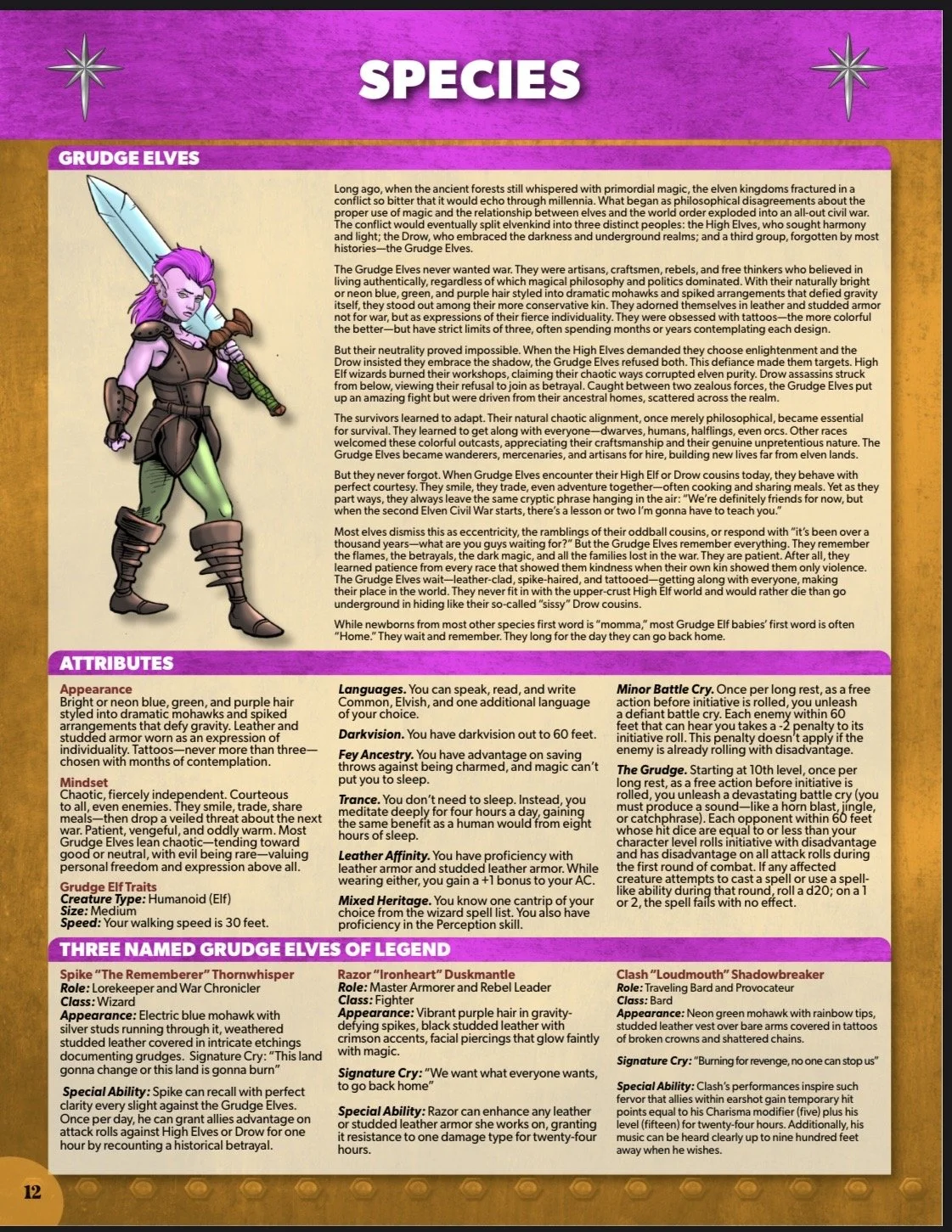 SPECIES

GRUDGE ELVES

Long ago, when the ancient forests still whispered with primordial magic, the elven kingdoms fractured in a conflict so bitter that it would echo through millennia. What began as philosophical disagreements about the proper use of magic and the relationship between elves and the world order exploded into an all-out civil war. The conflict would eventually split elvenkind into three distinct peoples: the High Elves, who sought harmony and light; the Drow, who embraced the darkness and underground realms; and a third group, forgotten by most histories—the Grudge Elves.

The Grudge Elves never wanted war. They were artisans, craftsmen, rebels, and free thinkers who believed in living authentically, regardless of which magical philosophy and politics dominated. With their naturally bright or neon blue, green, and purple hair styled into dramatic mohawks and spiked arrangements that defied gravity itself, they stood out among their more conservative kin. They adorned themselves in leather and studded armor not for war, but as expressions of their fierce individuality. They were obsessed with tattoos—the more colorful the better—but have strict limits of three, often spending months or years contemplating each design.

But their neutrality proved impossible. When the High Elves demanded they choose enlightenment and the Drow insisted they embrace the shadow, the Grudge Elves refused both. This defiance made them targets. High Elf wizards burned their workshops, claiming their chaotic ways corrupted elven purity. Drow assassins struck from below, viewing their refusal to join as betrayal. Caught between two zealous forces, the Grudge Elves put up an amazing fight but were driven from their ancestral homes, scattered across the realm.

The survivors learned to adapt. Their natural chaotic alignment, once merely philosophical, became essential for survival. They learned to get along with everyone—dwarves, humans, halflings, even orcs. Other races welcomed these colorful outcasts, appreciating their craftsmanship and their genuine unpretentious nature. The Grudge Elves became wanderers, mercenaries, and artisans for hire, building new lives far from elven lands.

But they never forgot. When Grudge Elves encounter their High Elf or Drow cousins today, they behave with perfect courtesy. They smile, they trade, even adventure together—often cooking and sharing meals. Yet as they part ways, they always leave the same cryptic phrase hanging in the air: "We're definitely friends for now, but when the second Elven Civil War starts, there's a lesson or two I'm gonna have to teach you."

Most elves dismiss this as eccentricity, the ramblings of their oddball cousins, or respond with "it's been over a thousand years—what are you guys waiting for?" But the Grudge Elves remember everything. They remember the flames, the betrayals, the dark magic, and all the families lost in the war. They are patient. After all, they learned patience from every race that showed them kindness when their own kin showed them only violence. The Grudge Elves wait—leather-clad, spike-haired, and tattooed—getting along with everyone, making their place in the world. They never fit in with the upper-crust High Elf world and would rather die than go underground in hiding like their so-called "sissy" Drow cousins.

While newborns from most other species first word is "momma," most Grudge Elf babies' first word is often "Home." They wait and remember. They long for the day they can go back home.

ATTRIBUTES

Appearance
Bright or neon blue, green, and purple hair styled into dramatic mohawks and spiked arrangements that defy gravity. Leather and studded armor worn as an expression of individuality. Tattoos—never more than three—chosen with months of contemplation.

Mindset
Chaotic, fiercely independent. Courteous to all, even enemies. They smile, trade, share meals—then drop a veiled threat about the next war. Patient, vengeful, and oddly warm. Most Grudge Elves lean chaotic—tending toward good or neutral, with evil being rare—valuing personal freedom and expression above all.

Grudge Elf Traits
Creature Type: Humanoid (Elf)
Size: Medium
Speed: Your walking speed is 30 feet.

Languages. You can speak, read, and write Common, Elvish, and one additional language of your choice.

Darkvision. You have darkvision out to 60 feet.

Fey Ancestry. You have advantage on saving throws against being charmed, and magic can't put you to sleep.

Trance. You don't need to sleep. Instead, you meditate deeply for four hours a day, gaining the same benefit as a human would from eight hours of sleep.

Leather Affinity. You have proficiency with leather armor and studded leather armor. While wearing either, you gain a +1 bonus to your AC.

Mixed Heritage. You know one cantrip of your choice from the wizard spell list. You also have proficiency in the Perception skill.

Minor Battle Cry. Once per long rest, as a free action before initiative is rolled, you unleash a defiant battle cry. Each enemy within 60 feet that can hear you takes a -2 penalty to its initiative roll. This penalty doesn't apply if the enemy is already rolling with disadvantage.

The Grudge. Starting at 10th level, once per long rest, as a free action before initiative is rolled, you unleash a devastating battle cry (you must produce a sound—like a horn blast, jingle, or catchphrase). Each opponent within 60 feet whose hit dice are equal to or less than your character level rolls initiative with disadvantage and has disadvantage on all attack rolls during the first round of combat. If any affected creature attempts to cast a spell or use a spell-like ability during that round, roll a d20; on a 1 or 2, the spell fails with no effect.

THREE NAMED GRUDGE ELVES OF LEGEND

Spike "The Rememberer" Thornwhisper
Role: Lorekeeper and War Chronicler
Class: Wizard
Appearance: Electric blue mohawk with silver studs running through it, weathered studded leather covered in intricate etchings documenting grudges. Signature Cry: "This land gonna change or this land is gonna burn"

Special Ability: Spike can recall with perfect clarity every slight against the Grudge Elves. Once per day, he can grant allies advantage on attack rolls against High Elves or Drow for one hour by recounting a historical betrayal.

Razor "Ironheart" Duskmantle
Role: Master Armorer and Rebel Leader
Class: Fighter
Appearance: Vibrant purple hair in gravity-defying spikes, black studded leather with crimson accents, facial piercings that glow faintly with magic.

Signature Cry: "We want what everyone wants, to go back home"

Special Ability: Razor can enhance any leather or studded leather armor she works on, granting it resistance to one damage type for twenty-four hours.

Clash "Loudmouth" Shadowbreaker
Role: Traveling Bard and Provocateur
Class: Bard
Appearance: Neon green mohawk with rainbow tips, studded leather vest over bare arms covered in tattoos of broken crowns and shattered chains.

Signature Cry: "Burning for revenge, no one can stop us"

Special Ability: Clash's performances inspire such fervor that allies within earshot gain temporary hit points equal to his Charisma modifier (five) plus his level (fifteen) for twenty-four hours. Additionally, his music can be heard clearly up to nine hundred feet away when he wishes.

12